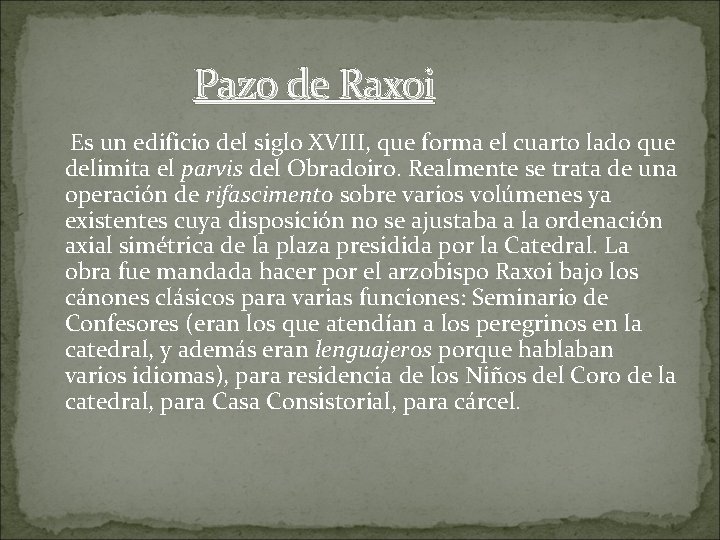 Pazo de Raxoi

Es un edificio del siglo XVIII, que forma el cuarto lado que delimita el parvis del Obradoiro. Realmente se trata de una operación de rifascimento sobre varios volúmenes ya existentes cuya disposición no se ajustaba a la ordenación axial simétrica de la plaza presidida por la Catedral. La obra fue mandada hacer por el arzobispo Raxoi bajo los cánones clásicos para varias funciones: Seminario de Confesores (eran los que atendían a los peregrinos en la catedral, y además eran lenguajeros porque hablaban varios idiomas), para residencia de los Niños del Coro de la catedral, para Casa Consistorial, para cárcel.